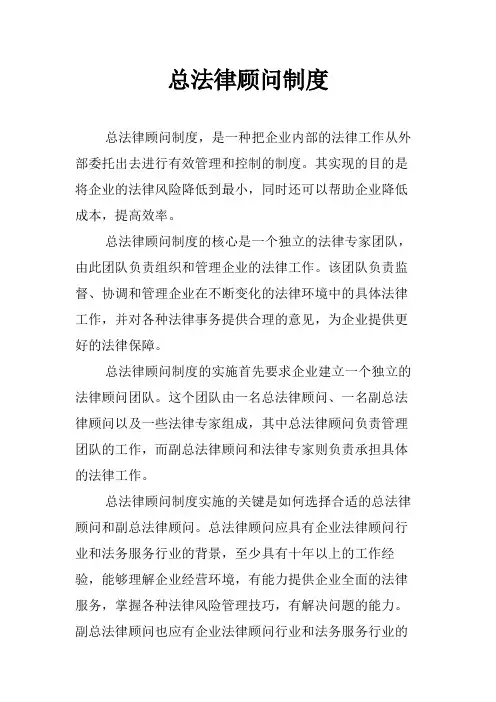 总法律顾问制度

总法律顾问制度，是一种把企业内部的法律工作从外部委托出去进行有效管理和控制的制度。其实现的目的是将企业的法律风险降低到最小，同时还可以帮助企业降低成本，提高效率。

总法律顾问制度的核心是一个独立的法律专家团队，由此团队负责组织和管理企业的法律工作。该团队负责监督、协调和管理企业在不断变化的法律环境中的具体法律工作，并对各种法律事务提供合理的意见，为企业提供更好的法律保障。

总法律顾问制度的实施首先要求企业建立一个独立的法律顾问团队。这个团队由一名总法律顾问、一名副总法律顾问以及一些法律专家组成，其中总法律顾问负责管理团队的工作，而副总法律顾问和法律专家则负责承担具体的法律工作。

总法律顾问制度实施的关键是如何选择合适的总法律顾问和副总法律顾问。总法律顾问应具有企业法律顾问行业和法务服务行业的背景，至少具有十年以上的工作经验，能够理解企业经营环境，有能力提供企业全面的法律服务，掌握各种法律风险管理技巧，有解决问题的能力。副总法律顾问也应有企业法律顾问行业和法务服务行业的